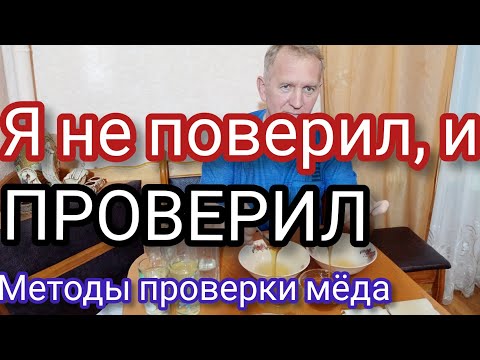 Я не поверил, и
ПРОВЕРИЛ
Методы проверки мёда